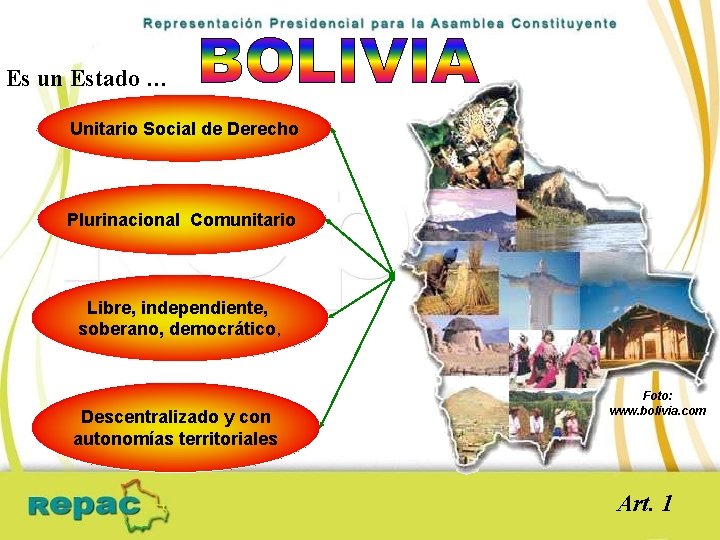 Representación Presidencial para la Asamblea Constituyente

BOLIVIA

Es un Estado …

Unitario Social de Derecho

Plurinacional Comunitario

Libre, independiente, soberano, democrático,

Descentralizado y con autonomías territoriales

Foto: www.bolivia.com

repac

Art. 1